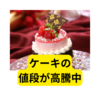 ケーキの
値段が高騰中